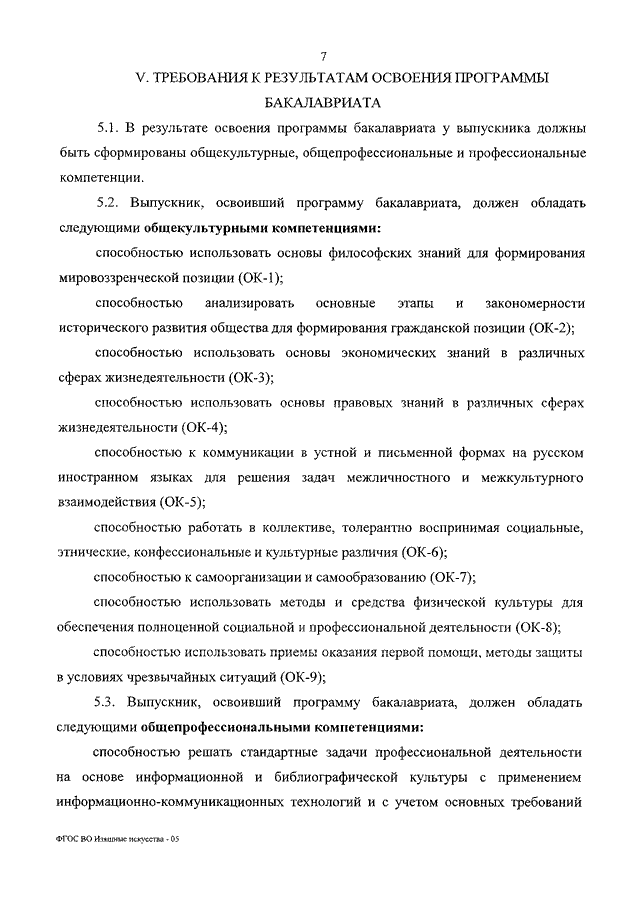 7

V. ТРЕБОВАНИЯ К РЕЗУЛЬТАТАМ ОСВОЕНИЯ ПРОГРАММЫ БАКАЛАВРИАТА

5.1. В результате освоения программы бакалавриата у выпускника должны быть сформированы общекультурные, общепрофессиональные и профессиональные компетенции.

5.2. Выпускник, освоивший программу бакалавриата, должен обладать следующими **общекультурными компетенциями:**

способностью использовать основы философских знаний для формирования мировоззренческой позиции (ОК-1);

способностью анализировать основные этапы и закономерности исторического развития общества для формирования гражданской позиции (ОК-2);

способностью использовать основы экономических знаний в различных сферах жизнедеятельности (ОК-3);

способностью использовать основы правовых знаний в различных сферах жизнедеятельности (ОК-4);

способностью к коммуникации в устной и письменной формах на русском иностранном языках для решения задач межличностного и межкультурного взаимодействия (ОК-5);

способностью работать в коллективе, толерантно воспринимая социальные, этнические, конфессиональные и культурные различия (ОК-6);

способностью к самоорганизации и самообразованию (ОК-7);

способностью использовать методы и средства физической культуры для обеспечения полноценной социальной и профессиональной деятельности (ОК-8);

способностью использовать приемы оказания первой помощи, методы защиты в условиях чрезвычайных ситуаций (ОК-9);

5.3. Выпускник, освоивший программу бакалавриата, должен обладать следующими **общепрофессиональными компетенциями:**

способностью решать стандартные задачи профессиональной деятельности на основе информационной и библиографической культуры с применением информационно-коммуникационных технологий и с учетом основных требований

ФГОС ВО Изящные искусства - 05